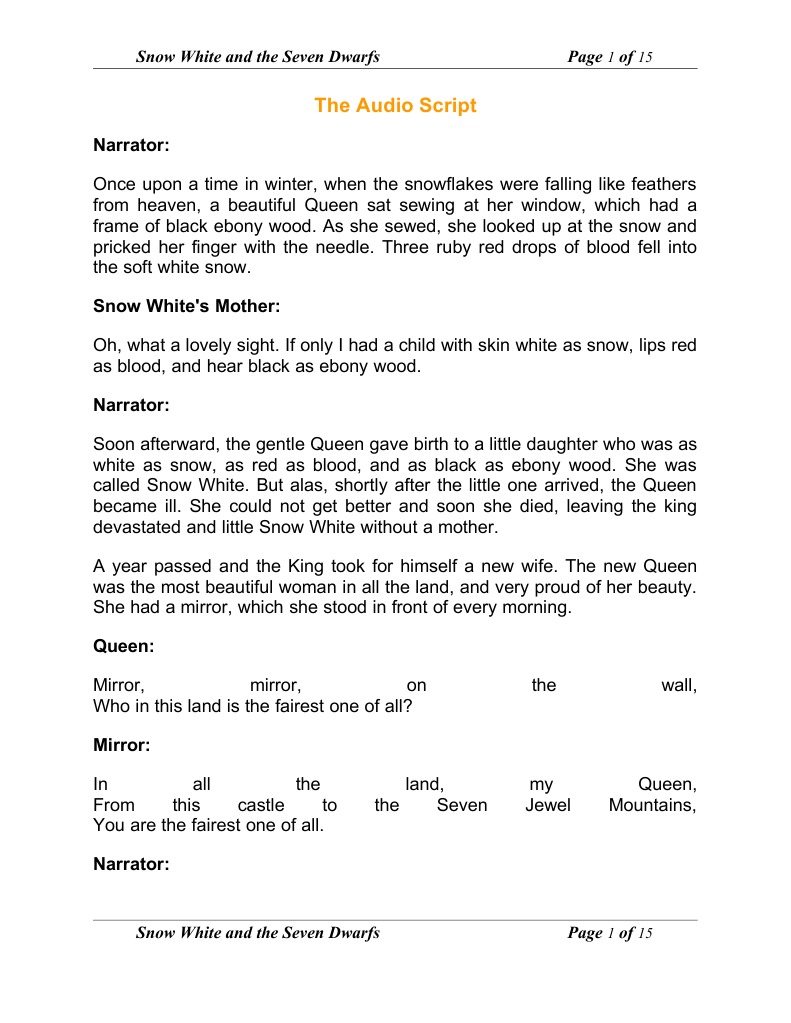 Snow White and the Seven Dwarfs Page 1 of 15

The Audio Script

Narrator:

Once upon a time in winter, when the snowflakes were falling like feathers from heaven, a beautiful Queen sat sewing at her window, which had a frame of black ebony wood. As she sewed, she looked up at the snow and pricked her finger with the needle. Three ruby red drops of blood fell into the soft white snow.

Snow White's Mother:

Oh, what a lovely sight. If only I had a child with skin white as snow, lips red as blood, and hear black as ebony wood.

Narrator:

Soon afterward, the gentle Queen gave birth to a little daughter who was as white as snow, as red as blood, and as black as ebony wood. She was called Snow White. But alas, shortly after the little one arrived, the Queen became ill. She could not get better and soon she died, leaving the king devastated and little Snow White without a mother.

A year passed and the King took for himself a new wife. The new Queen was the most beautiful woman in all the land, and very proud of her beauty. She had a mirror, which she stood in front of every morning.

Queen:

Mirror, mirror, on the wall,
Who in this land is the fairest one of all?

Mirror:

In all the land, my Queen,
From this castle to the Seven Jewel Mountains,
You are the fairest one of all.

Narrator:

Snow White and the Seven Dwarfs Page 1 of 15